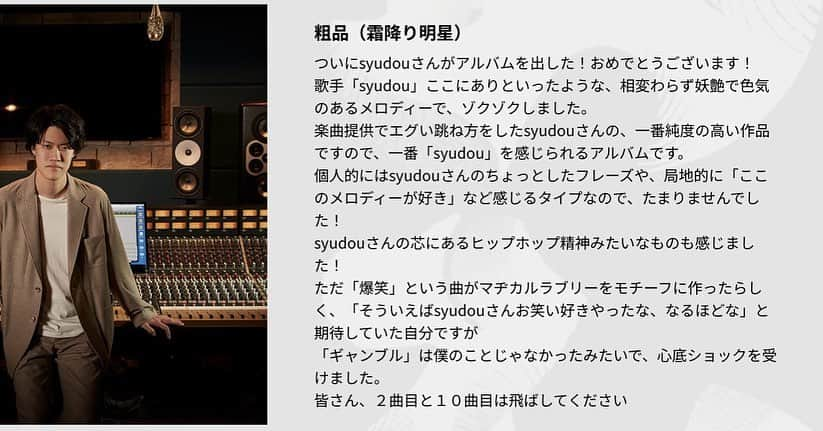 粗品（霜降り明星）

ついにsyudouさんがアルバムを出した！おめでとうございます！
歌手「syudou」ここにありといったような、相変わらず妖艶で色気のあるメロディーで、ゾクゾクしました。
楽曲提供でエグい跳ね方をしたsyudouさんの、一番純度の高い作品ですので、一番「syudou」を感じられるアルバムです。
個人的にはsyudouさんのちょっとしたフレーズや、局地的に「ここのメロディーが好き」など感じるタイプなので、たまりませんでした！
syudouさんの芯にあるヒップホップ精神みたいなものも感じました！
ただ「爆笑」という曲がマヂカルラブリーをモチーフに作ったらしく、「そういえばsyudouさんお笑い好きやったな、なるほどな」と期待していた自分ですが
「ギャンブル」は僕のことじゃなかったみたいで、心底ショックを受けました。
皆さん、２曲目と１０曲目は飛ばしてください